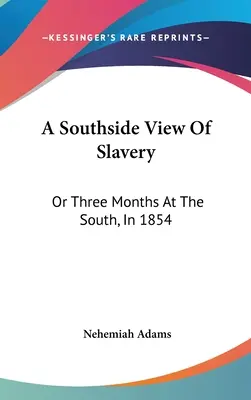 —KESSINGER'S RARE REPRINTS—

A Southside View Of Slavery

Or Three Months At The South, In 1854

Nehemiah Adams